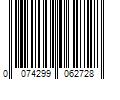 0 074299 062728